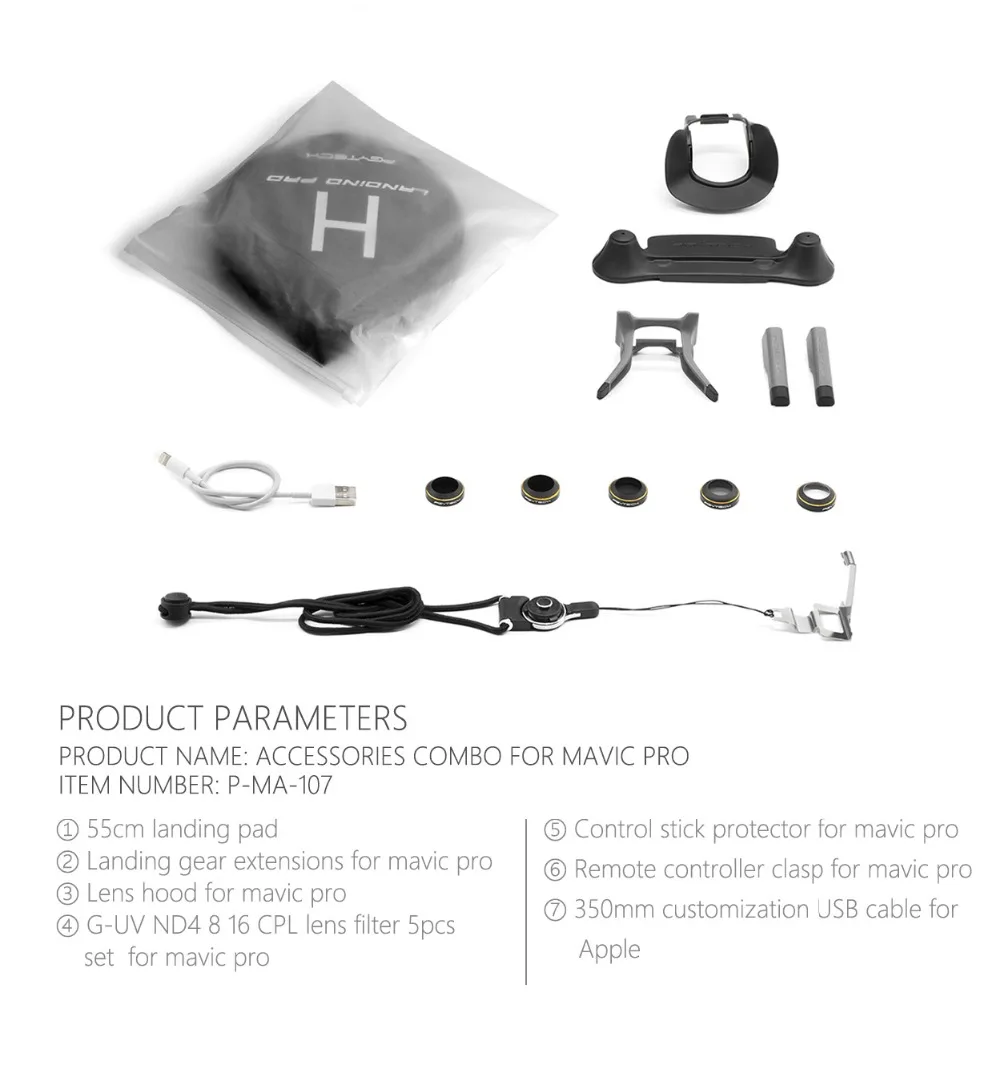 PGYTECH
LANDING PAD
H

PRODUCT PARAMETERS
PRODUCT NAME: ACCESSORIES COMBO FOR MAVIC PRO
ITEM NUMBER: P-MA-107

① 55cm landing pad
② Landing gear extensions for mavic pro
③ Lens hood for mavic pro
④ G-UV ND4 8 16 CPL lens filter 5pcs set for mavic pro

⑤ Control stick protector for mavic pro
⑥ Remote controller clasp for mavic pro
⑦ 350mm customization USB cable for Apple